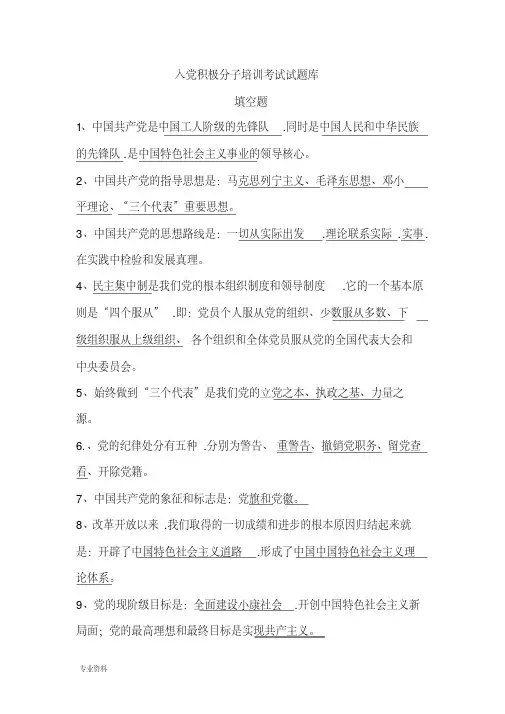 入党积极分子培训考试试题库

填空题

1、中国共产党是中国工人阶级的先锋队 .同时是中国人民和中华民族的先锋队 .是中国特色社会主义事业的领导核心。

2、中国共产党的指导思想是：马克思列宁主义、毛泽东思想、邓小平理论、“三个代表”重要思想。

3、中国共产党的思想路线是：一切从实际出发 .理论联系实际 .实事.在实践中检验和发展真理。

4、民主集中制是我们党的根本组织制度和领导制度 .它的一个基本原则是“四个服从” .即：党员个人服从党的组织、少数服从多数、下级组织服从上级组织、 各个组织和全体党员服从党的全国代表大会和中央委员会。

5、始终做到“三个代表”是我们党的立党之本、执政之基、力量之源。

6.、党的纪律处分有五种 .分别为警告、 重警告、撤销党职务、留党查看、开除党籍。

7、中国共产党的象征和标志是：党旗和党徽。

8、改革开放以来 .我们取得的一切成绩和进步的根本原因归结起来就是：开辟了中国特色社会主义道路 .形成了中国中国特色社会主义理论体系。

9、党的现阶级目标是：全面建设小康社会 .开创中国特色社会主义新局面；党的最高理想和最终目标是实现共产主义。

专业资料